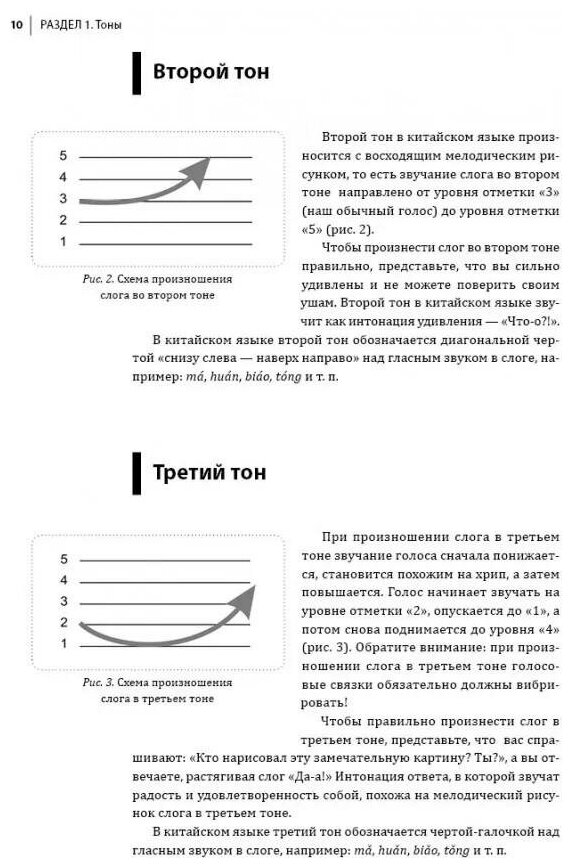 10 | РАЗДЕЛ 1. Тоны

Второй тон

5
4
3
2
1

Рис. 2. Схема произношения слога во втором тоне

Второй тон в китайском языке произносится с восходящим мелодическим рисунком, то есть звучание слога во втором тоне направлено от уровня отметки «3» (наш обычный голос) до уровня отметки «5» (рис. 2).

Чтобы произнести слог во втором тоне правильно, представьте, что вы сильно удивлены и не можете поверить своим ушам. Второй тон в китайском языке звучит как интонация удивления — «Что-о?!».

В китайском языке второй тон обозначается диагональной чертой «снизу слева — наверх направо» над гласным звуком в слоге, например: má, huán, biáo, tóng и т. п.

Третий тон

5
4
3
2
1

Рис. 3. Схема произношения слога в третьем тоне

При произношении слога в третьем тоне звучание голоса сначала понижается, становится похожим на хрип, а затем повышается. Голос начинает звучать на уровне отметки «2», опускается до «1», а потом снова поднимается до уровня «4» (рис. 3). Обратите внимание: при произношении слога в третьем тоне голосовые связки обязательно должны вибрировать!

Чтобы правильно произнести слог в третьем тоне, представьте, что вас спрашивают: «Кто нарисовал эту замечательную картину? Ты?», а вы отвечаете, растягивая слог «Да-а!» Интонация ответа, в которой звучат радость и удовлетворенность собой, похожа на мелодический рисунок слога в третьем тоне.

В китайском языке третий тон обозначается чертой-галочкой над гласным звуком в слоге, например: mǎ, huǎn, biǎo, tǒng и т. п.